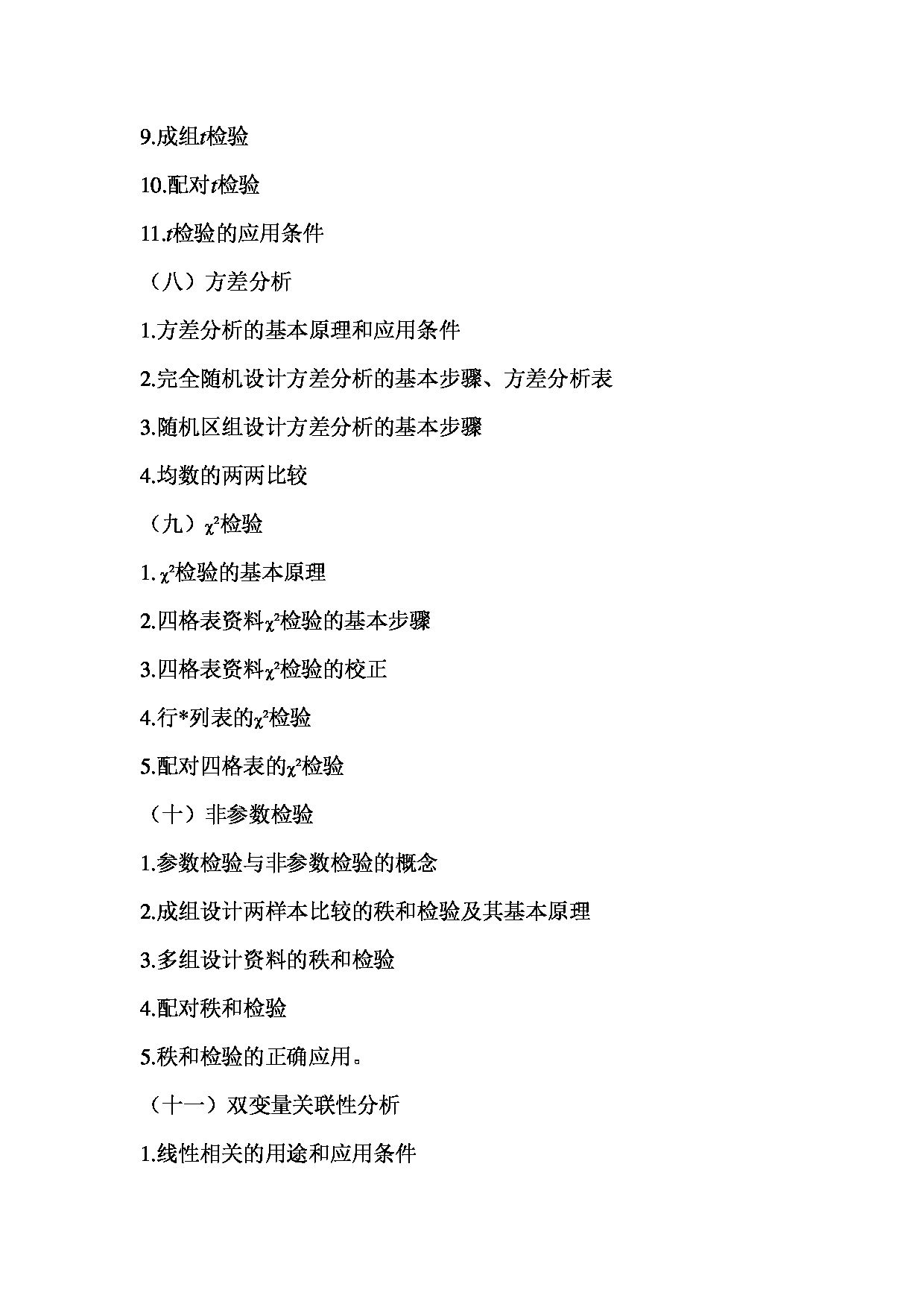 9.成组$t$检验

10.配对$t$检验

11.$t$检验的应用条件

（八）方差分析

1.方差分析的基本原理和应用条件

2.完全随机设计方差分析的基本步骤、方差分析表

3.随机区组设计方差分析的基本步骤

4.均数的两两比较

（九）$\chi^2$检验

1.$\chi^2$检验的基本原理

2.四格表资料$\chi^2$检验的基本步骤

3.四格表资料$\chi^2$检验的校正

4.行*列表的$\chi^2$检验

5.配对四格表的$\chi^2$检验

（十）非参数检验

1.参数检验与非参数检验的概念

2.成组设计两样本比较的秩和检验及其基本原理

3.多组设计资料的秩和检验

4.配对秩和检验

5.秩和检验的正确应用。

（十一）双变量关联性分析

1.线性相关的用途和应用条件